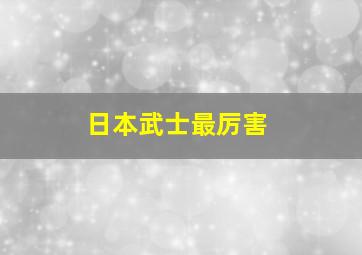 日本武士最厉害